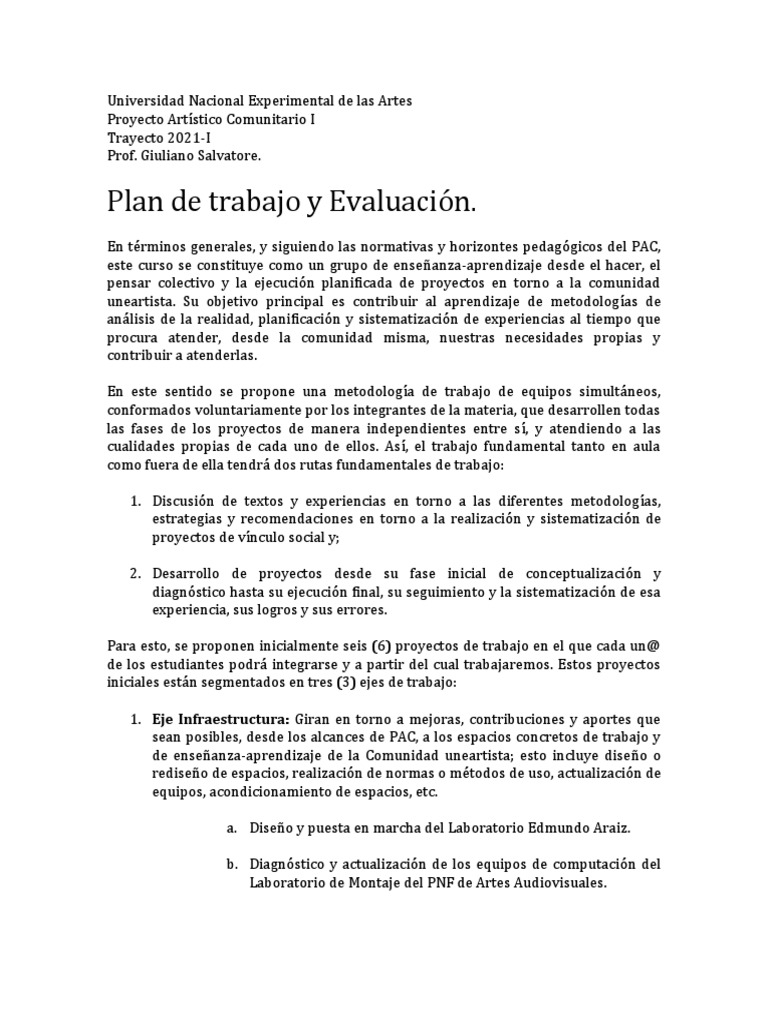 Universidad Nacional Experimental de las Artes
Proyecto Artístico Comunitario I
Trayecto 2021-I
Prof. Giuliano Salvatore.

Plan de trabajo y Evaluación.

En términos generales, y siguiendo las normativas y horizontes pedagógicos del PAC, este curso se constituye como un grupo de enseñanza-aprendizaje desde el hacer, el pensar colectivo y la ejecución planificada de proyectos en torno a la comunidad uneartista. Su objetivo principal es contribuir al aprendizaje de metodologías de análisis de la realidad, planificación y sistematización de experiencias al tiempo que procura atender, desde la comunidad misma, nuestras necesidades propias y contribuir a atenderlas.

En este sentido se propone una metodología de trabajo de equipos simultáneos, conformados voluntariamente por los integrantes de la materia, que desarrollen todas las fases de los proyectos de manera independientes entre sí, y atendiendo a las cualidades propias de cada uno de ellos. Así, el trabajo fundamental tanto en aula como fuera de ella tendrá dos rutas fundamentales de trabajo:

1. Discusión de textos y experiencias en torno a las diferentes metodologías, estrategias y recomendaciones en torno a la realización y sistematización de proyectos de vínculo social y;

2. Desarrollo de proyectos desde su fase inicial de conceptualización y diagnóstico hasta su ejecución final, su seguimiento y la sistematización de esa experiencia, sus logros y sus errores.

Para esto, se proponen inicialmente seis (6) proyectos de trabajo en el que cada un@ de los estudiantes podrá integrarse y a partir del cual trabajaremos. Estos proyectos iniciales están segmentados en tres (3) ejes de trabajo:

1. Eje Infraestructura: Giran en torno a mejoras, contribuciones y aportes que sean posibles, desde los alcances de PAC, a los espacios concretos de trabajo y de enseñanza-aprendizaje de la Comunidad uneartista; esto incluye diseño o rediseño de espacios, realización de normas o métodos de uso, actualización de equipos, acondicionamiento de espacios, etc.

a. Diseño y puesta en marcha del Laboratorio Edmundo Araiz.

b. Diagnóstico y actualización de los equipos de computación del Laboratorio de Montaje del PNF de Artes Audiovisuales.